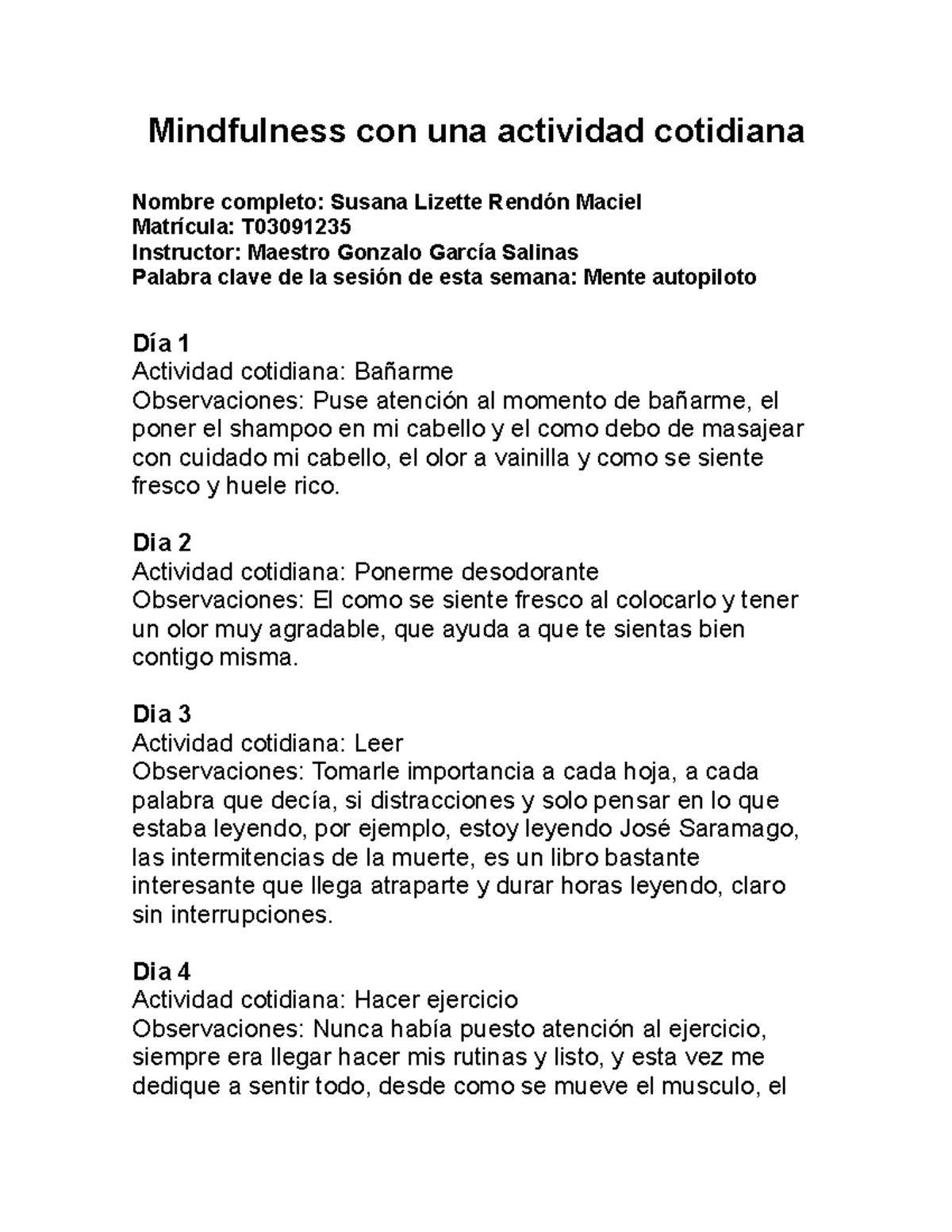 Mindfulness con una actividad cotidiana

Nombre completo: Susana Lizette Rendón Maciel
Matrícula: T03091235
Instructor: Maestro Gonzalo García Salinas
Palabra clave de la sesión de esta semana: Mente autopiloto

Día 1
Actividad cotidiana: Bañarme
Observaciones: Puse atención al momento de bañarme, el poner el shampoo en mi cabello y el como debo de masajear con cuidado mi cabello, el olor a vainilla y como se siente fresco y huele rico.

Dia 2
Actividad cotidiana: Ponerme desodorante
Observaciones: El como se siente fresco al colocarlo y tener un olor muy agradable, que ayuda a que te sientas bien contigo misma.

Dia 3
Actividad cotidiana: Leer
Observaciones: Tomarle importancia a cada hoja, a cada palabra que decía, si distracciones y solo pensar en lo que estaba leyendo, por ejemplo, estoy leyendo José Saramago, las intermitencias de la muerte, es un libro bastante interesante que llega atraparte y durar horas leyendo, claro sin interrupciones.

Dia 4
Actividad cotidiana: Hacer ejercicio
Observaciones: Nunca había puesto atención al ejercicio, siempre era llegar hacer mis rutinas y listo, y esta vez me dedique a sentir todo, desde como se mueve el musculo, el